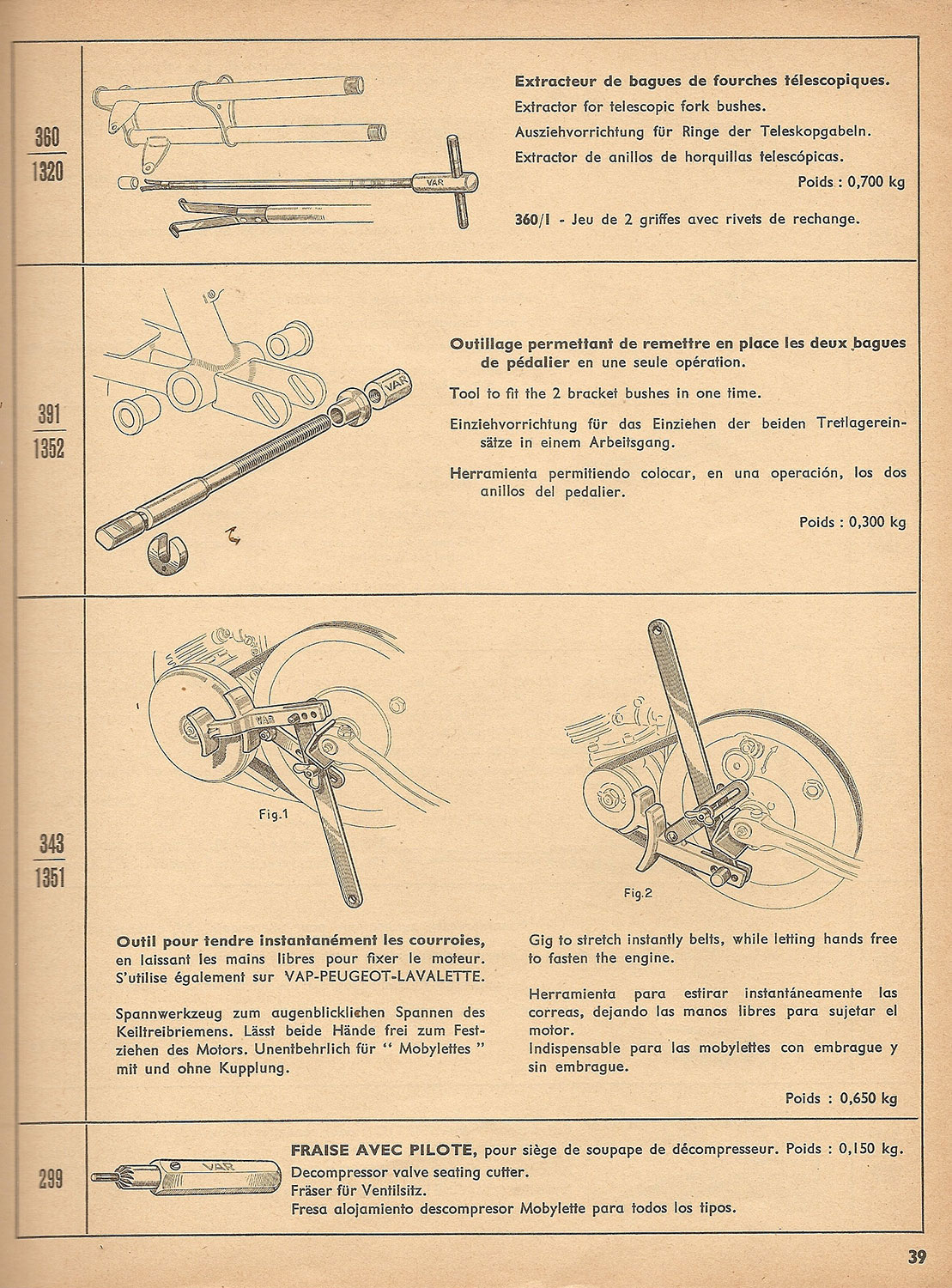 360
1320

VAR

Extracteur de bagues de fourches télescopiques.

Extractor for telescopic fork bushes.

Ausziehvorrichtung für Ringe der Teleskopgabeln.

Extractor de anillos de horquillas telescópicas.

Poids : 0,700 kg

360/I - Jeu de 2 griffes avec rivets de rechange.

391
1352

VAR

Outillage permettant de remettre en place les deux bagues de pédalier en une seule opération.

Tool to fit the 2 bracket bushes in one time.

Einziehvorrichtung für das Einziehen der beiden Tretlagereinsätze in einem Arbeitsgang.

Herramienta permitiendo colocar, en una operación, los dos anillos del pedalier.

Poids : 0,300 kg

343
1351

VAR

Fig.1

Fig.2

Outil pour tendre instantanément les courroies, en laissant les mains libres pour fixer le moteur. S'utilise également sur VAP-PEUGEOT-LAVALETTE.

Spannwerkzeug zum augenblicklichen Spannen des Keiltreibriemens. Lässt beide Hände frei zum Festziehen des Motors. Unentbehrlich für " Mobylettes " mit und ohne Kupplung.

Gig to stretch instantly belts, while letting hands free to fasten the engine.

Herramienta para estirar instantáneamente las correas, dejando las manos libres para sujetar el motor.
Indispensable para las mobylettes con embrague y sin embrague.

Poids : 0,650 kg

299

VAR

FRAISE AVEC PILOTE, pour siège de soupape de décompresseur. Poids : 0,150 kg.
Decompressor valve seating cutter.
Fräser für Ventilsitz.
Fresa alojamiento descompresor Mobylette para todos los tipos.

39